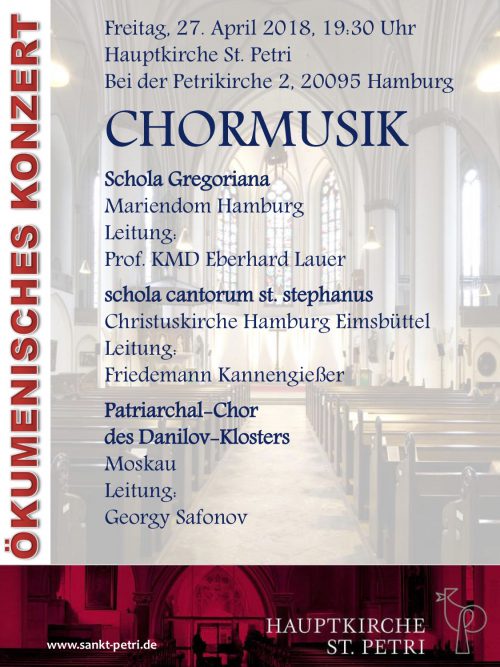 ÖKUMENISCHES KONZERT

Freitag, 27. April 2018, 19:30 Uhr
Hauptkirche St. Petri
Bei der Petrikirche 2, 20095 Hamburg

CHORMUSIK

Schola Gregoriana
Mariendom Hamburg
Leitung:
Prof. KMD Eberhard Lauer

schola cantorum st. stephanus
Christuskirche Hamburg Eimsbüttel
Leitung:
Friedemann Kannengießer

Patriarchal-Chor
des Danilov-Klosters
Moskau
Leitung:
Georgy Safonov

www.sankt-petri.de

HAUPTKIRCHE
ST. PETRI